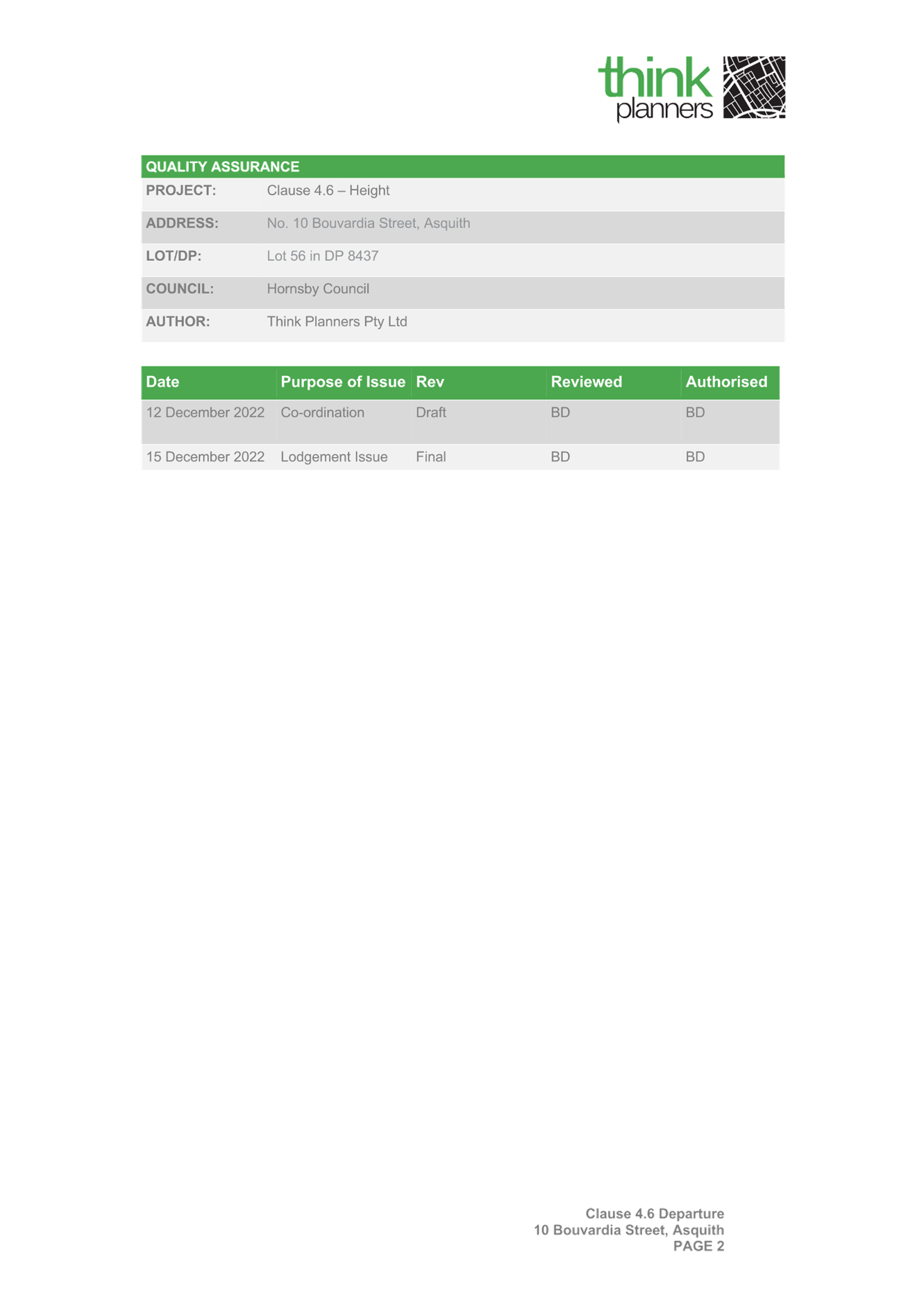 think planners

| QUALITY ASSURANCE | |
|---|---|
| PROJECT: | Clause 4.6 – Height |
| ADDRESS: | No. 10 Bouvardia Street, Asquith |
| LOT/DP: | Lot 56 in DP 8437 |
| COUNCIL: | Hornsby Council |
| AUTHOR: | Think Planners Pty Ltd |

| Date | Purpose of Issue | Rev | Reviewed | Authorised |
|---|---|---|---|---|
| 12 December 2022 | Co-ordination | Draft | BD | BD |
| 15 December 2022 | Lodgement Issue | Final | BD | BD |

Clause 4.6 Departure
10 Bouvardia Street, Asquith
PAGE 2